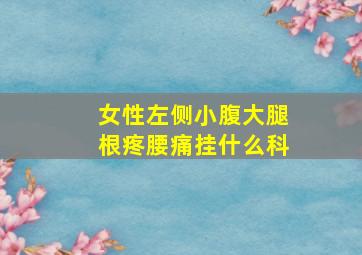 女性左侧小腹大腿根疼腰痛挂什么科